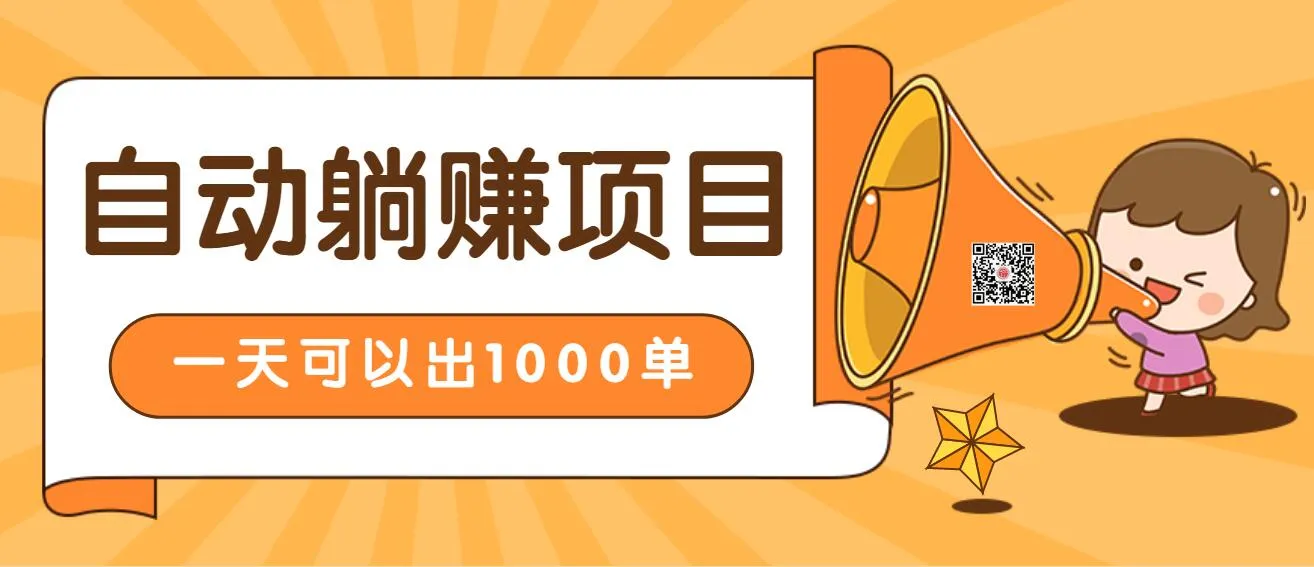 自动躺赚项目

一天可以出1000单